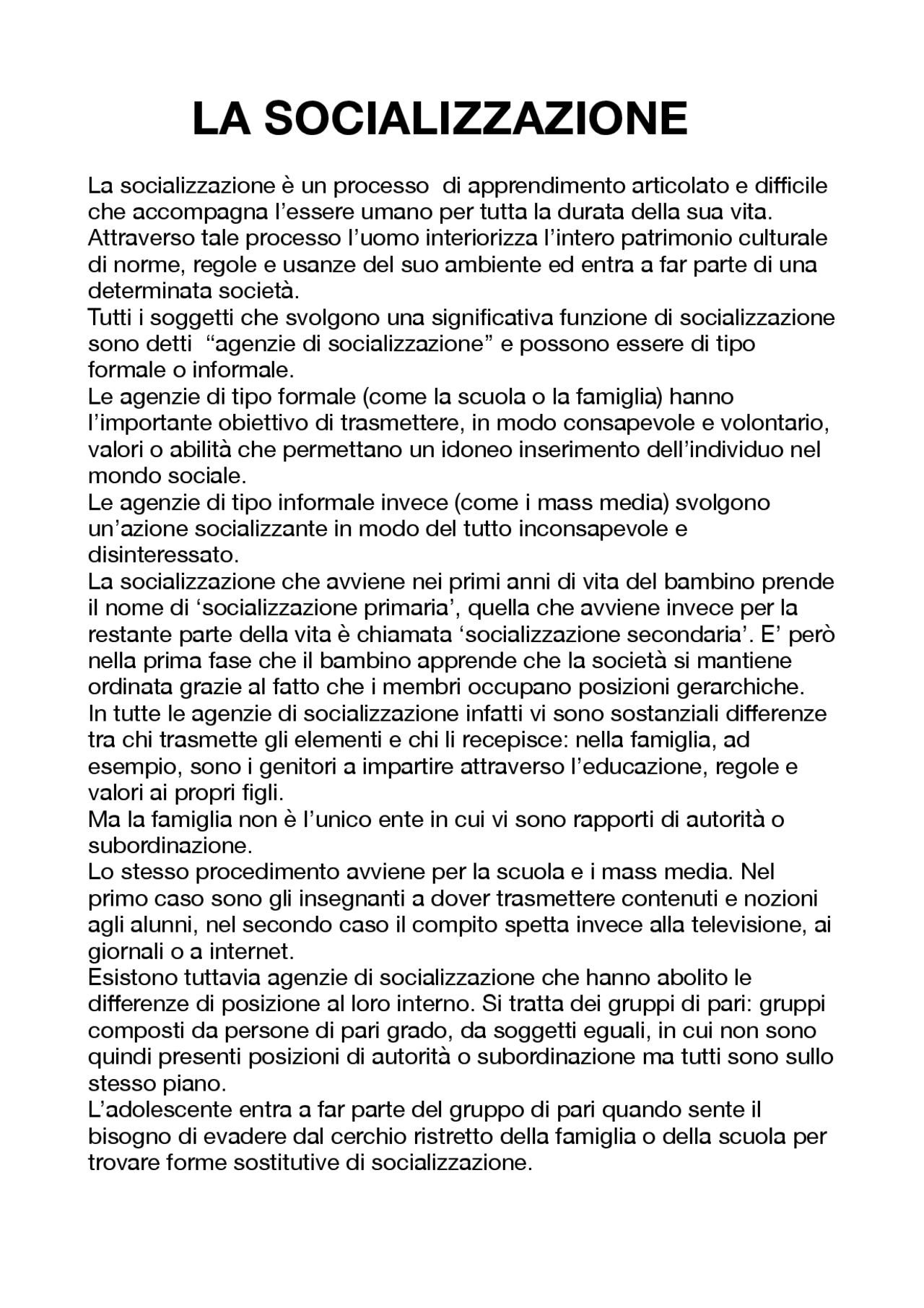 LA SOCIALIZZAZIONE

La socializzazione è un processo di apprendimento articolato e difficile che accompagna l'essere umano per tutta la durata della sua vita. Attraverso tale processo l'uomo interiorizza l'intero patrimonio culturale di norme, regole e usanze del suo ambiente ed entra a far parte di una determinata società.
Tutti i soggetti che svolgono una significativa funzione di socializzazione sono detti "agenzie di socializzazione" e possono essere di tipo formale o informale.
Le agenzie di tipo formale (come la scuola o la famiglia) hanno l'importante obiettivo di trasmettere, in modo consapevole e volontario, valori o abilità che permettano un idoneo inserimento dell'individuo nel mondo sociale.
Le agenzie di tipo informale invece (come i mass media) svolgono un'azione socializzante in modo del tutto inconsapevole e disinteressato.
La socializzazione che avviene nei primi anni di vita del bambino prende il nome di 'socializzazione primaria', quella che avviene invece per la restante parte della vita è chiamata 'socializzazione secondaria'. E' però nella prima fase che il bambino apprende che la società si mantiene ordinata grazie al fatto che i membri occupano posizioni gerarchiche.
In tutte le agenzie di socializzazione infatti vi sono sostanziali differenze tra chi trasmette gli elementi e chi li recepisce: nella famiglia, ad esempio, sono i genitori a impartire attraverso l'educazione, regole e valori ai propri figli.
Ma la famiglia non è l'unico ente in cui vi sono rapporti di autorità o subordinazione.
Lo stesso procedimento avviene per la scuola e i mass media. Nel primo caso sono gli insegnanti a dover trasmettere contenuti e nozioni agli alunni, nel secondo caso il compito spetta invece alla televisione, ai giornali o a internet.
Esistono tuttavia agenzie di socializzazione che hanno abolito le differenze di posizione al loro interno. Si tratta dei gruppi di pari: gruppi composti da persone di pari grado, da soggetti eguali, in cui non sono quindi presenti posizioni di autorità o subordinazione ma tutti sono sullo stesso piano.
L'adolescente entra a far parte del gruppo di pari quando sente il bisogno di evadere dal cerchio ristretto della famiglia o della scuola per trovare forme sostitutive di socializzazione.